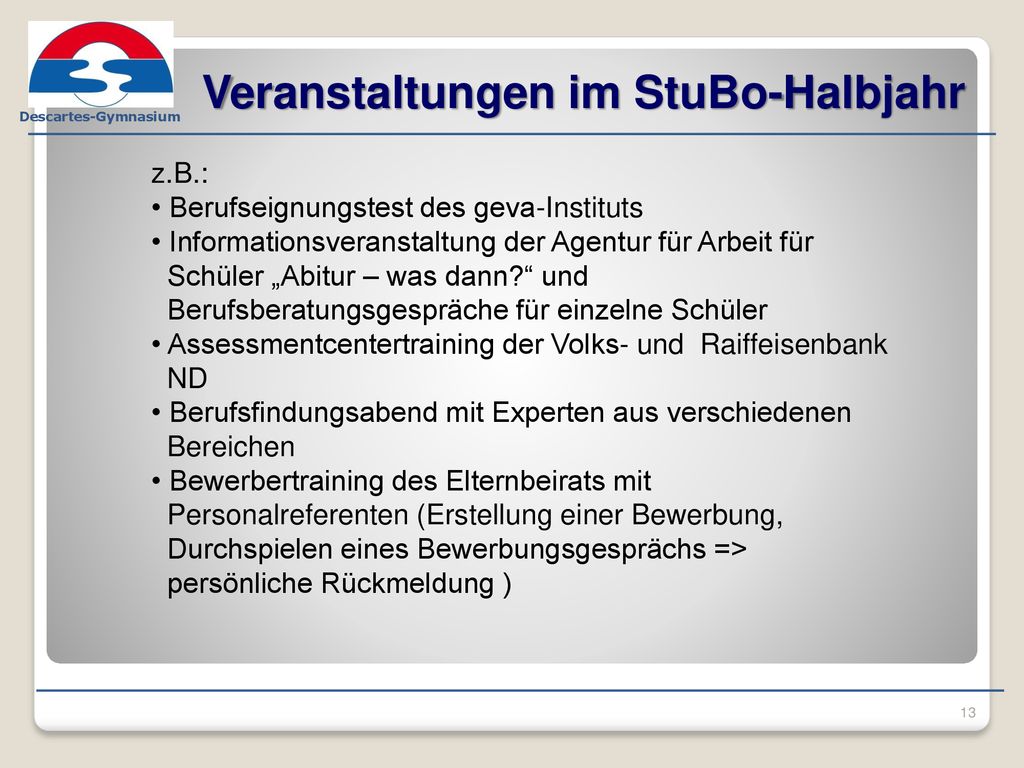 Descartes-Gymnasium

Veranstaltungen im StuBo-Halbjahr

z.B.:
• Berufseignungstest des geva-Instituts
• Informationsveranstaltung der Agentur für Arbeit für Schüler „Abitur – was dann?“ und Berufsberatungsgespräche für einzelne Schüler
• Assessmentcentertraining der Volks- und Raiffeisenbank ND
• Berufsfindungsabend mit Experten aus verschiedenen Bereichen
• Bewerbertraining des Elternbeirats mit Personalreferenten (Erstellung einer Bewerbung, Durchspielen eines Bewerbungsgesprächs => persönliche Rückmeldung )

13